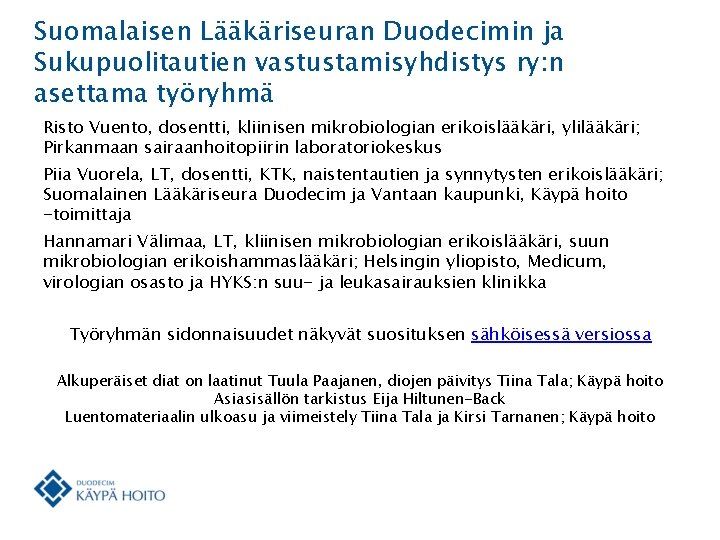 Suomalaisen Lääkäriseuran Duodecimin ja Sukupuolitautien vastustamisyhdistys ry:n asettama työryhmä

Risto Vuento, dosentti, kliinisen mikrobiologian erikoislääkäri, ylilääkäri; Pirkanmaan sairaanhoitopiirin laboratoriokeskus

Piia Vuorela, LT, dosentti, KTK, naistentautien ja synnytysten erikoislääkäri; Suomalainen Lääkäriseura Duodecim ja Vantaan kaupunki, Käypä hoito -toimittaja

Hannamari Välimaa, LT, kliinisen mikrobiologian erikoislääkäri, suun mikrobiologian erikoishammaslääkäri; Helsingin yliopisto, Medicum, virologian osasto ja HYKS:n suu- ja leukasairauksien klinikka

Työryhmän sidonnaisuudet näkyvät suosituksen sähköisessä versiossa

Alkuperäiset diat on laatinut Tuula Paajanen, diojen päivitys Tiina Tala; Käypä hoito
Asiasisällön tarkistus Eija Hiltunen-Back
Luentomateriaalin ulkoasu ja viimeistely Tiina Tala ja Kirsi Tarnanen; Käypä hoito

DUODECIM
KÄYPÄ HOITO